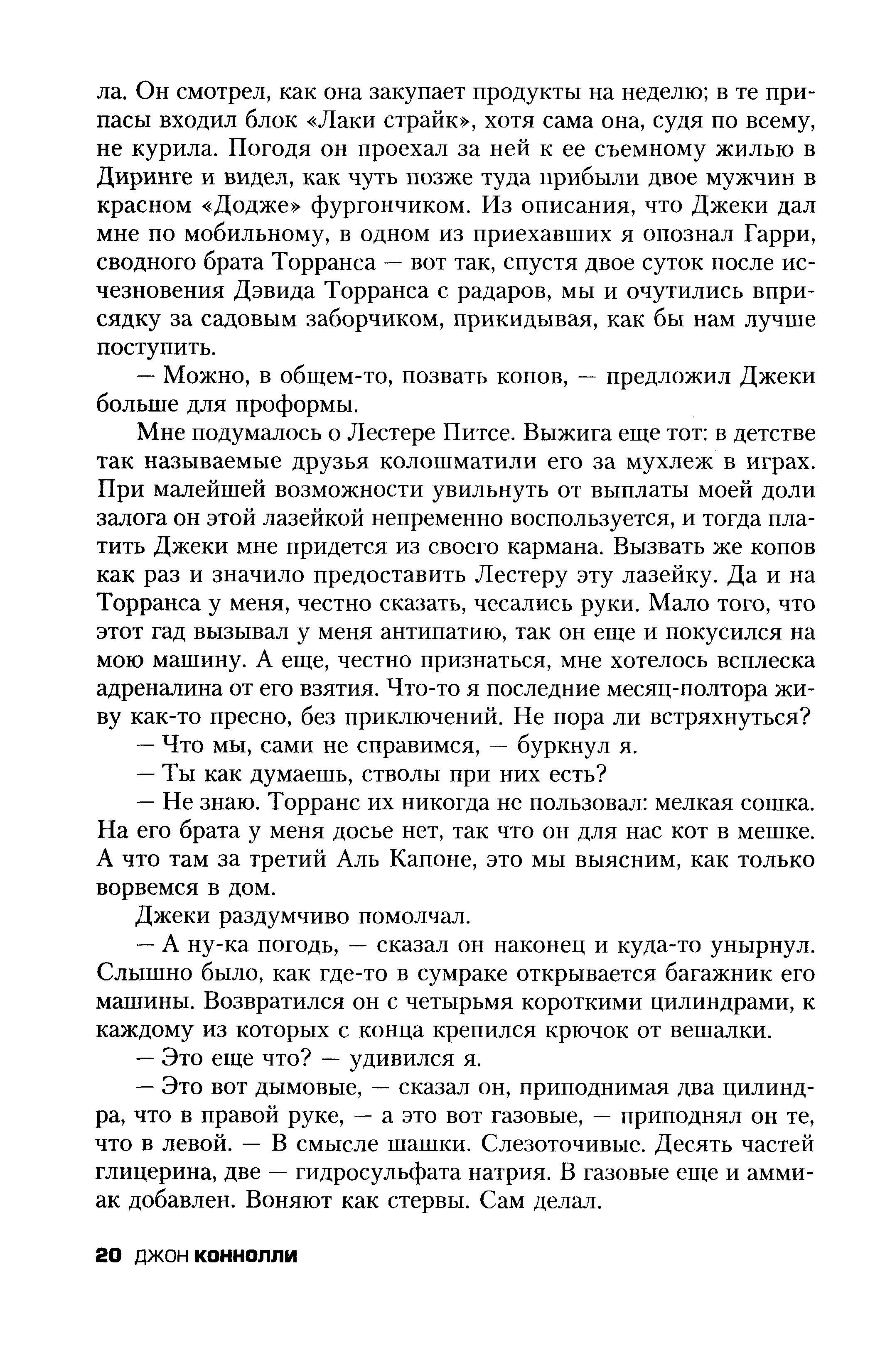 ла. Он смотрел, как она закупает продукты на неделю; в те припасы входил блок «Лаки страйк», хотя сама она, судя по всему, не курила. Погодя он проехал за ней к ее съемному жилью в Диринге и видел, как чуть позже туда прибыли двое мужчин в красном «Додже» фургончиком. Из описания, что Джеки дал мне по мобильному, в одном из приехавших я опознал Гарри, сводного брата Торранса — вот так, спустя двое суток после исчезновения Дэвида Торранса с радаров, мы и очутились вприсядку за садовым заборчиком, прикидывая, как бы нам лучше поступить.

— Можно, в общем-то, позвать копов, — предложил Джеки больше для проформы.

Мне подумалось о Лестере Питсе. Выжига еще тот: в детстве так называемые друзья колошматили его за мухлеж в играх. При малейшей возможности увильнуть от выплаты моей доли залога он этой лазейкой непременно воспользуется, и тогда платить Джеки мне придется из своего кармана. Вызвать же копов как раз и значило предоставить Лестеру эту лазейку. Да и на Торранса у меня, честно сказать, чесались руки. Мало того, что этот гад вызывал у меня антипатию, так он еще и покусился на мою машину. А еще, честно признаться, мне хотелось всплеска адреналина от его взятия. Что-то я последние месяц-полтора живу как-то пресно, без приключений. Не пора ли встряхнуться?

— Что мы, сами не справимся, — буркнул я.

— Ты как думаешь, стволы при них есть?

— Не знаю. Торранс их никогда не пользовал: мелкая сошка. На его брата у меня досье нет, так что он для нас кот в мешке. А что там за третий Аль Капоне, это мы выясним, как только ворвемся в дом.

Джеки раздумчиво помолчал.

— А ну-ка погодь, — сказал он наконец и куда-то унырнул. Слышно было, как где-то в сумраке открывается багажник его машины. Возвратился он с четырьмя короткими цилиндрами, к каждому из которых с конца крепился крючок от вешалки.

— Это еще что? — удивился я.

— Это вот дымовые, — сказал он, приподнимая два цилиндра, что в правой руке, — а это вот газовые, — приподнял он те, что в левой. — В смысле шашки. Слезоточивые. Десять частей глицерина, две — гидросульфата натрия. В газовые еще и аммиак добавлен. Воняют как стервы. Сам делал.

20 ДЖОН КОННОЛЛИ